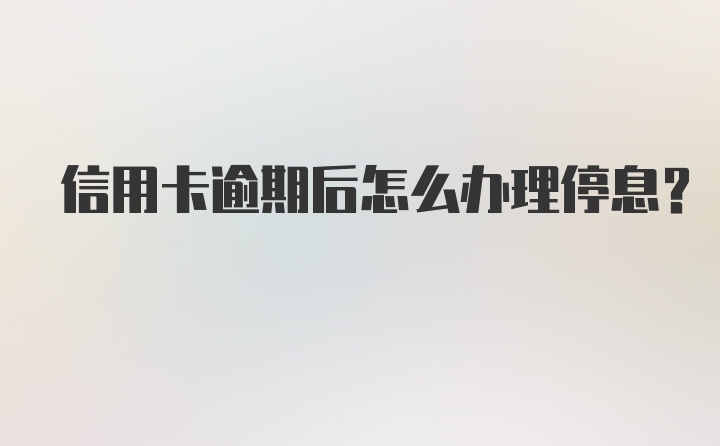 信用卡逾期后怎么办理停息？